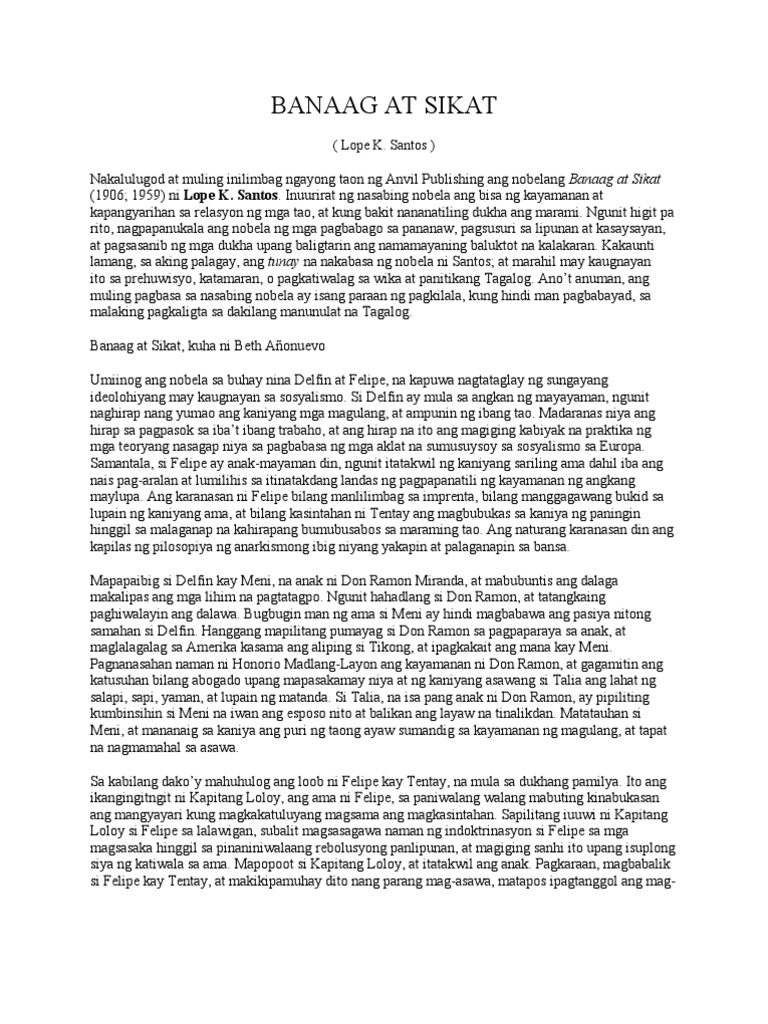 BANAAG AT SIKAT

( Lope K. Santos )

Nakalulugod at muling inilimbag ngayong taon ng Anvil Publishing ang nobelang Banaag at Sikat (1906; 1959) ni Lope K. Santos. Inuurirat ng nasabing nobela ang bisa ng kayamanan at kapangyarihan sa relasyon ng mga tao, at kung bakit nananatiling dukha ang marami. Ngunit higit pa rito, nagpapanukala ang nobela ng mga pagbabago sa pananaw, pagsusuri sa lipunan at kasaysayan, at pagsasanib ng mga dukha upang baligtarin ang namamayaning baluktot na kalakaran. Kakaunti lamang, sa aking palagay, ang tunay na nakabasa ng nobela ni Santos; at marahil may kaugnayan ito sa prehuwisyo, katamaran, o pagkatiwalag sa wika at panitikang Tagalog. Ano't anuman, ang muling pagbasa sa nasabing nobela ay isang paraan ng pagkilala, kung hindi man pagbabayad, sa malaking pagkaligta sa dakilang manunulat na Tagalog.

Banaag at Sikat, kuha ni Beth Añonuevo

Umiinog ang nobela sa buhay nina Delfin at Felipe, na kapuwa nagtataglay ng sungayang ideolohiyang may kaugnayan sa sosyalismo. Si Delfin ay mula sa angkan ng mayayaman, ngunit naghirap nang yumao ang kaniyang mga magulang, at ampunin ng ibang tao. Madaranas niya ang hirap sa pagpasok sa iba't ibang trabaho, at ang hirap na ito ang magiging kabiyak na praktika ng mga teoryang nasagap niya sa pagbabasa ng mga aklat na sumusuysoy sa sosyalismo sa Europa. Samantala, si Felipe ay anak-mayaman din, ngunit itatakwil ng kaniyang sariling ama dahil iba ang nais pag-aralan at lumilihis sa itinatakdang landas ng pagpapanatili ng kayamanan ng angkang maylupa. Ang karanasan ni Felipe bilang manlilimbag sa imprenta, bilang manggagawang bukid sa lupain ng kaniyang ama, at bilang kasintahan ni Tentay ang magbubukas sa kaniya ng paningin hinggil sa malaganap na kahirapang bumubusabos sa maraming tao. Ang naturang karanasan din ang kapilas ng pilosopiya ng anarkismong ibig niyang yakapin at palaganapin sa bansa.

Mapapaibig si Delfin kay Meni, na anak ni Don Ramon Miranda, at mabubuntis ang dalaga makalipas ang mga lihim na pagtatagpo. Ngunit hahadlang si Don Ramon, at tatangkaing paghiwalayin ang dalawa. Bugbugin man ng ama si Meni ay hindi magbabawa ang pasiya nitong samahan si Delfin. Hanggang mapilitang pumayag si Don Ramon sa pagpaparaya sa anak, at maglalagalag sa Amerika kasama ang aliping si Tikong, at ipagkakait ang mana kay Meni. Pagnanasahan naman ni Honorio Madlang-Layon ang kayamanan ni Don Ramon, at gagamitin ang katusuhan bilang abogado upang mapasakamay niya at ng kaniyang asawang si Talia ang lahat ng salapi, sapi, yaman, at lupain ng matanda. Si Talia, na isa pang anak ni Don Ramon, ay pipiliting kumbinsihin si Meni na iwan ang esposo nito at balikan ang layaw na tinalikdan. Matatauhan si Meni, at mananaig sa kaniya ang puri ng taong ayaw sumandig sa kayamanan ng magulang, at tapat na nagmamahal sa asawa.

Sa kabilang dako'y mahuhulog ang loob ni Felipe kay Tentay, na mula sa dukhang pamilya. Ito ang ikangingitngit ni Kapitang Loloy, ang ama ni Felipe, sa paniwalang walang mabuting kinabukasan ang mangyayari kung magkakatuluyang magsama ang magkasintahan. Sapilitang iuuwi ni Kapitang Loloy si Felipe sa lalawigan, subalit magsasagawa naman ng indoktrinasyon si Felipe sa mga magsasaka hinggil sa pinaniniwalaang rebolusyong panlipunan, at magiging sanhi ito upang isuplong siya ng katiwala sa ama. Mapopoot si Kapitang Loloy, at itatakwil ang anak. Pagkaraan, magbabalik si Felipe kay Tentay, at makikipamuhay dito nang parang mag-asawa, matapos ipagtanggol ang mag-